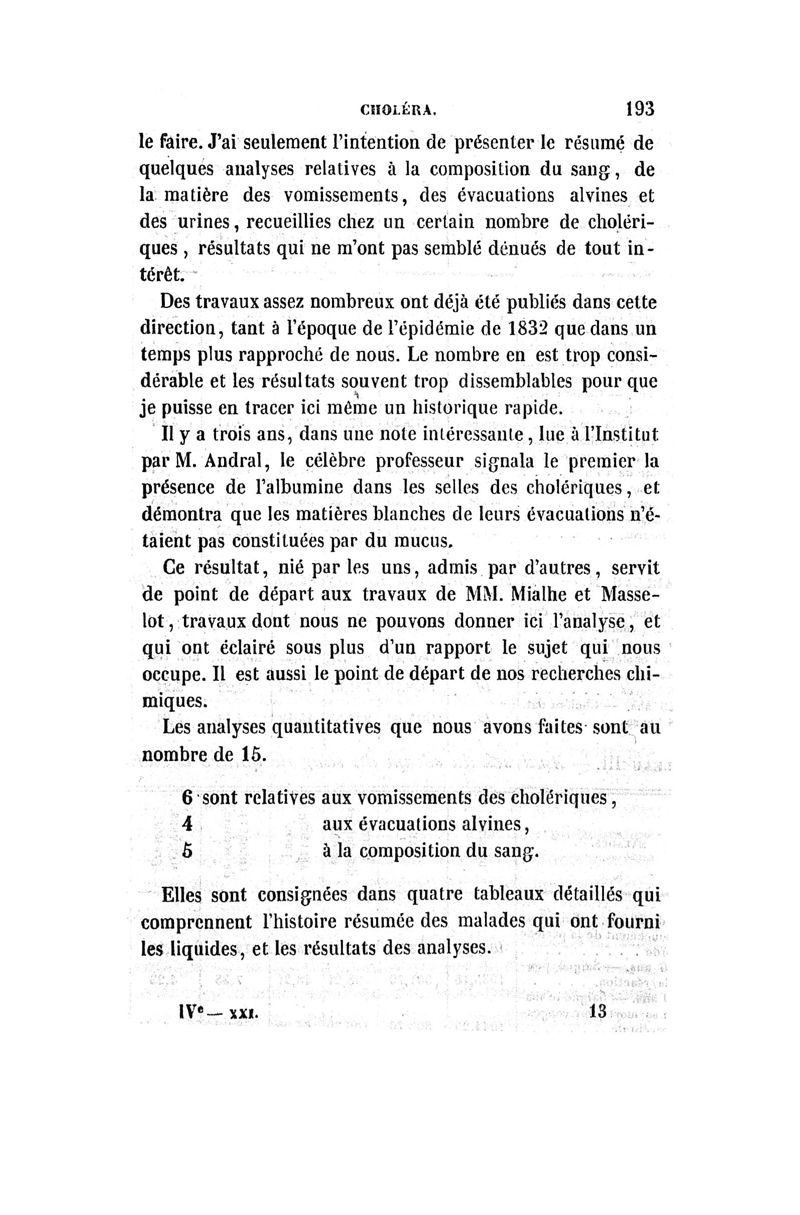 CHOLÉRA. 193

le faire. J'ai seulement l'intention de présenter le résumé de quelques analyses relatives à la composition du sang, de la matière des vomissements, des évacuations alvines et des urines, recueillies chez un certain nombre de cholériques, résultats qui ne m'ont pas semblé dénués de tout intérêt.

Des travaux assez nombreux ont déjà été publiés dans cette direction, tant à l'époque de l'épidémie de 1832 que dans un temps plus rapproché de nous. Le nombre en est trop considérable et les résultats souvent trop dissemblables pour que je puisse en tracer ici même un historique rapide.

Il y a trois ans, dans une note intéressante, lue à l'Institut par M. Andral, le célèbre professeur signala le premier la présence de l'albumine dans les selles des cholériques, et démontra que les matières blanches de leurs évacuations n'étaient pas constituées par du mucus.

Ce résultat, nié par les uns, admis par d'autres, servit de point de départ aux travaux de MM. Mialhe et Masselot, travaux dont nous ne pouvons donner ici l'analyse, et qui ont éclairé sous plus d'un rapport le sujet qui nous occupe. Il est aussi le point de départ de nos recherches chimiques.

Les analyses quantitatives que nous avons faites sont au nombre de 15.

6 sont relatives aux vomissements des cholériques,
4 aux évacuations alvines,
5 à la composition du sang.

Elles sont consignées dans quatre tableaux détaillés qui comprennent l'histoire résumée des malades qui ont fourni les liquides, et les résultats des analyses.

IVe — XXI. 13